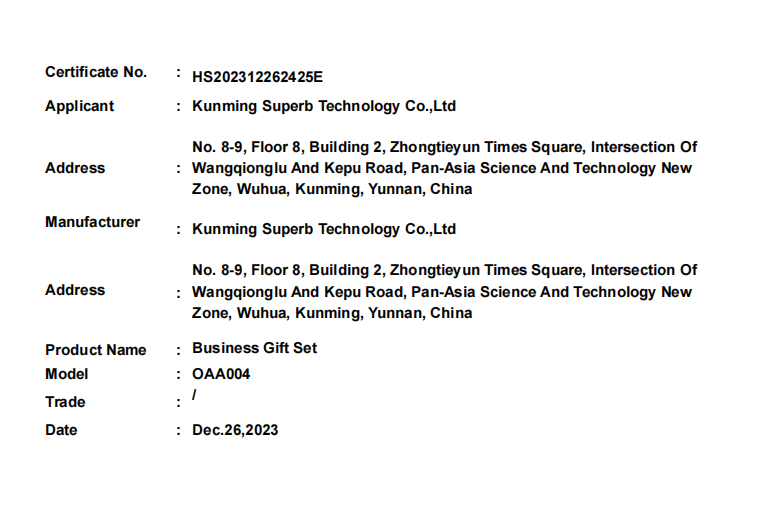 Certificate No. : HS202312262425E

Applicant : Kunming Superb Technology Co.,Ltd

Address : No. 8-9, Floor 8, Building 2, Zhongtieyun Times Square, Intersection Of Wangqionglu And Kepu Road, Pan-Asia Science And Technology New Zone, Wuhua, Kunming, Yunnan, China

Manufacturer : Kunming Superb Technology Co.,Ltd

Address : No. 8-9, Floor 8, Building 2, Zhongtieyun Times Square, Intersection Of Wangqionglu And Kepu Road, Pan-Asia Science And Technology New Zone, Wuhua, Kunming, Yunnan, China

Product Name : Business Gift Set
Model : OAA004
Trade : /
Date : Dec.26,2023